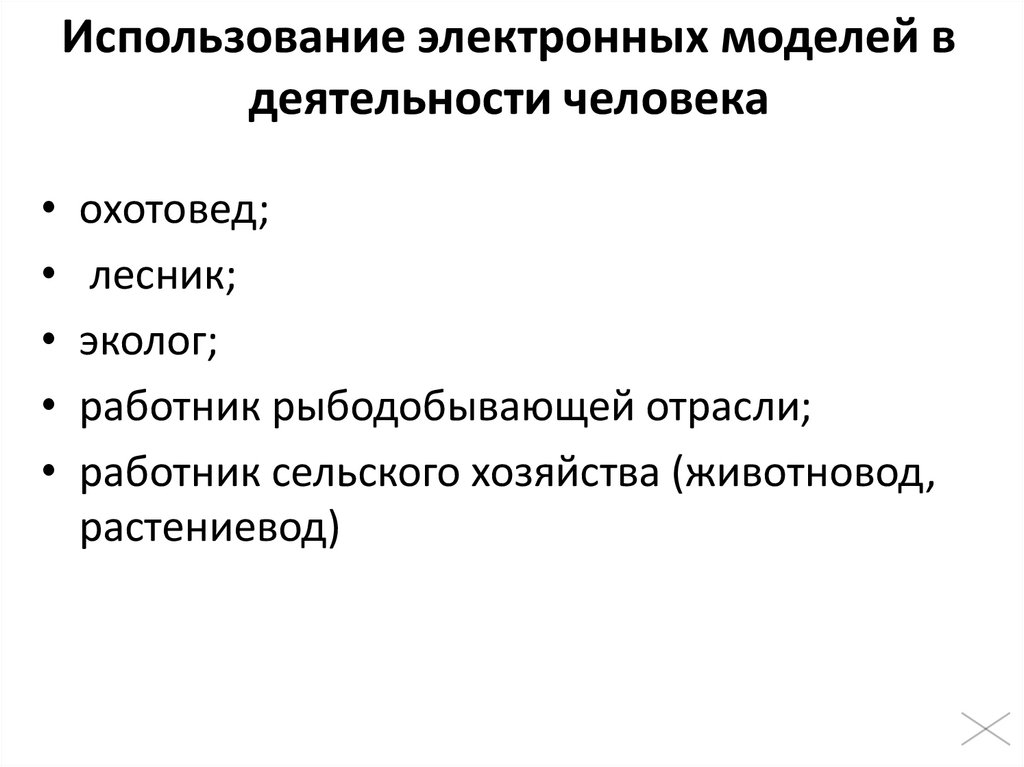 Использование электронных моделей в деятельности человека

• охотовед;
• лесник;
• эколог;
• работник рыбодобывающей отрасли;
• работник сельского хозяйства (животновод, растениевод)